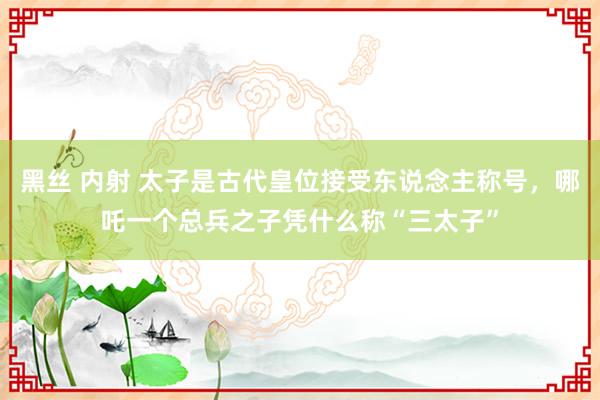 黑丝 内射 太子是古代皇位接受东说念主称号，哪吒一个总兵之子凭什么称“三太子”